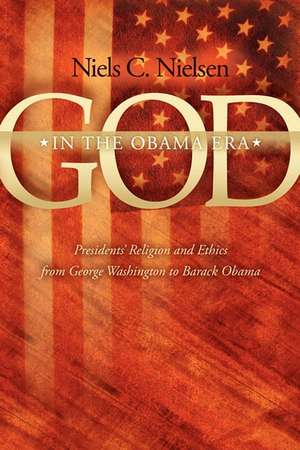 Niels C. Nielsen

GOD

★IN THE OBAMA ERA★

Presidents' Religion and Ethics from George Washington to Barack Obama